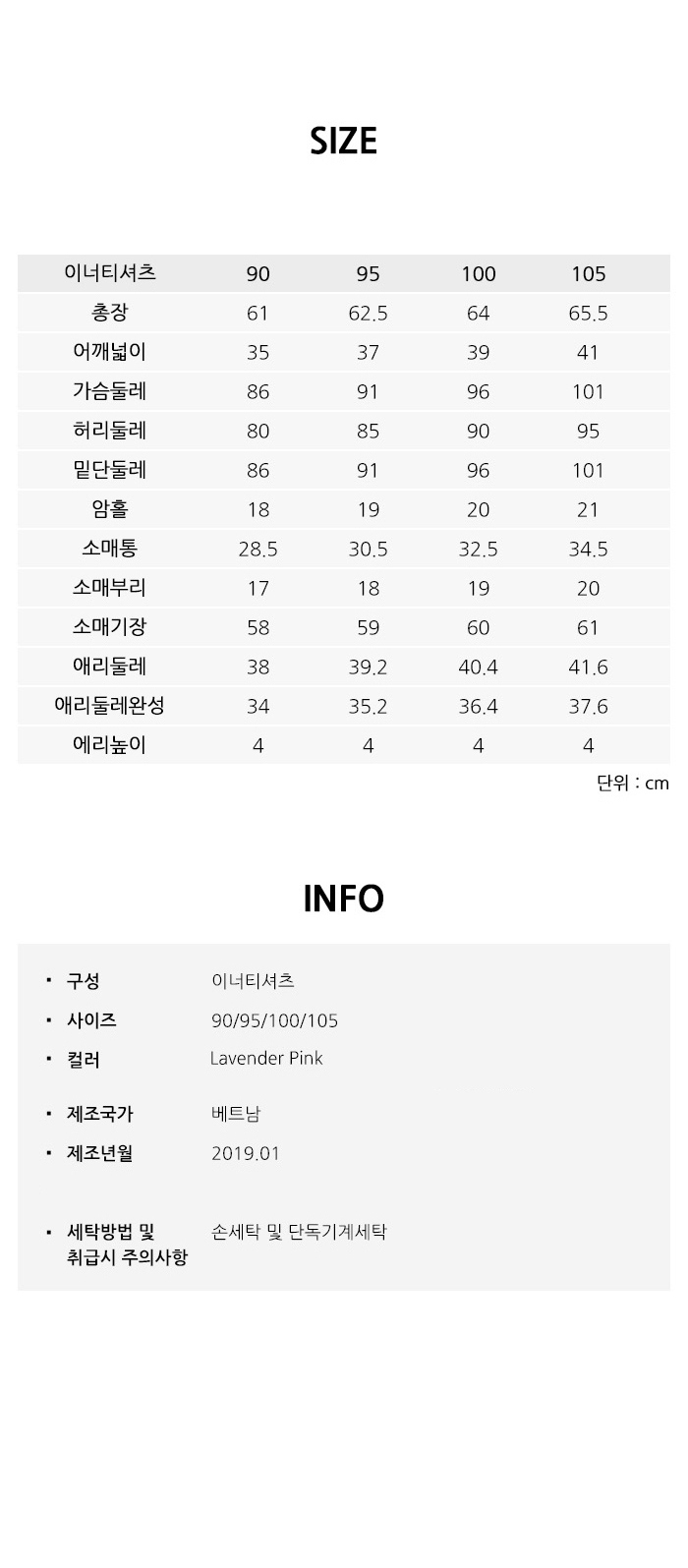 SIZE

| 이너티셔츠 | 90 | 95 | 100 | 105 |
|---|---|---|---|---|
| 총장 | 61 | 62.5 | 64 | 65.5 |
| 어깨넓이 | 35 | 37 | 39 | 41 |
| 가슴둘레 | 86 | 91 | 96 | 101 |
| 허리둘레 | 80 | 85 | 90 | 95 |
| 밑단둘레 | 86 | 91 | 96 | 101 |
| 암홀 | 18 | 19 | 20 | 21 |
| 소매통 | 28.5 | 30.5 | 32.5 | 34.5 |
| 소매부리 | 17 | 18 | 19 | 20 |
| 소매기장 | 58 | 59 | 60 | 61 |
| 애리둘레 | 38 | 39.2 | 40.4 | 41.6 |
| 애리둘레완성 | 34 | 35.2 | 36.4 | 37.6 |
| 에리높이 | 4 | 4 | 4 | 4 |

단위 : cm

INFO

• 구성 이너티셔츠
• 사이즈 90/95/100/105
• 컬러 Lavender Pink

• 제조국가 베트남
• 제조년월 2019.01

• 세탁방법 및 취급시 주의사항 손세탁 및 단독기계세탁